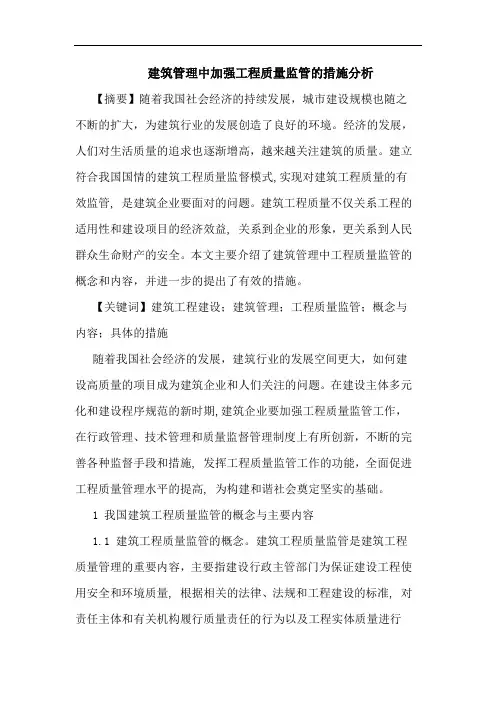 建筑管理中加强工程质量监管的措施分析

【摘要】随着我国社会经济的持续发展，城市建设规模也随之不断的扩大，为建筑行业的发展创造了良好的环境。经济的发展，人们对生活质量的追求也逐渐增高，越来越关注建筑的质量。建立符合我国国情的建筑工程质量监督模式，实现对建筑工程质量的有效监管，是建筑企业要面对的问题。建筑工程质量不仅关系工程的适用性和建设项目的经济效益，关系到企业的形象，更关系到人民群众生命财产的安全。本文主要介绍了建筑管理中工程质量监管的概念和内容，并进一步的提出了有效的措施。

【关键词】建筑工程建设；建筑管理；工程质量监管；概念与内容；具体的措施

随着我国社会经济的发展，建筑行业的发展空间更大，如何建设高质量的项目成为建筑企业和人们关注的问题。在建设主体多元化和建设程序规范的新时期，建筑企业要加强工程质量监管工作，在行政管理、技术管理和质量监督管理制度上有所创新，不断的完善各种监督手段和措施，发挥工程质量监管工作的功能，全面促进工程质量管理水平的提高，为构建和谐社会奠定坚实的基础。

1 我国建筑工程质量监管的概念与主要内容

1.1 建筑工程质量监管的概念。建筑工程质量监管是建筑工程质量管理的重要内容，主要指建设行政主管部门为保证建设工程使用安全和环境质量，根据相关的法律、法规和工程建设的标准，对责任主体和有关机构履行质量责任的行为以及工程实体质量进行